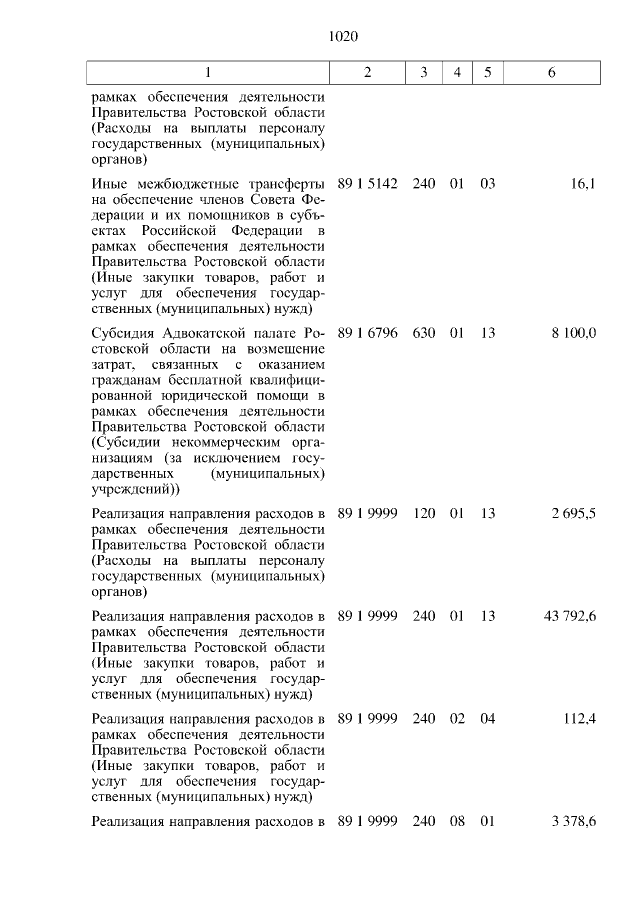 1020

| 1 | 2 | 3 | 4 | 5 | 6 |
|---|---|---|---|---|---|
| рамках обеспечения деятельности Правительства Ростовской области (Расходы на выплаты персоналу государственных (муниципальных) органов) | | | | | |
| Иные межбюджетные трансферты на обеспечение членов Совета Федерации и их помощников в субъектах Российской Федерации в рамках обеспечения деятельности Правительства Ростовской области (Иные закупки товаров, работ и услуг для обеспечения государственных (муниципальных) нужд) | 89 1 5142 | 240 | 01 | 03 | 16,1 |
| Субсидия Адвокатской палате Ростовской области на возмещение затрат, связанных с оказанием гражданам бесплатной квалифицированной юридической помощи в рамках обеспечения деятельности Правительства Ростовской области (Субсидии некоммерческим организациям (за исключением государственных (муниципальных) учреждений)) | 89 1 6796 | 630 | 01 | 13 | 8 100,0 |
| Реализация направления расходов в рамках обеспечения деятельности Правительства Ростовской области (Расходы на выплаты персоналу государственных (муниципальных) органов) | 89 1 9999 | 120 | 01 | 13 | 2 695,5 |
| Реализация направления расходов в рамках обеспечения деятельности Правительства Ростовской области (Иные закупки товаров, работ и услуг для обеспечения государственных (муниципальных) нужд) | 89 1 9999 | 240 | 01 | 13 | 43 792,6 |
| Реализация направления расходов в рамках обеспечения деятельности Правительства Ростовской области (Иные закупки товаров, работ и услуг для обеспечения государственных (муниципальных) нужд) | 89 1 9999 | 240 | 02 | 04 | 112,4 |
| Реализация направления расходов в | 89 1 9999 | 240 | 08 | 01 | 3 378,6 |